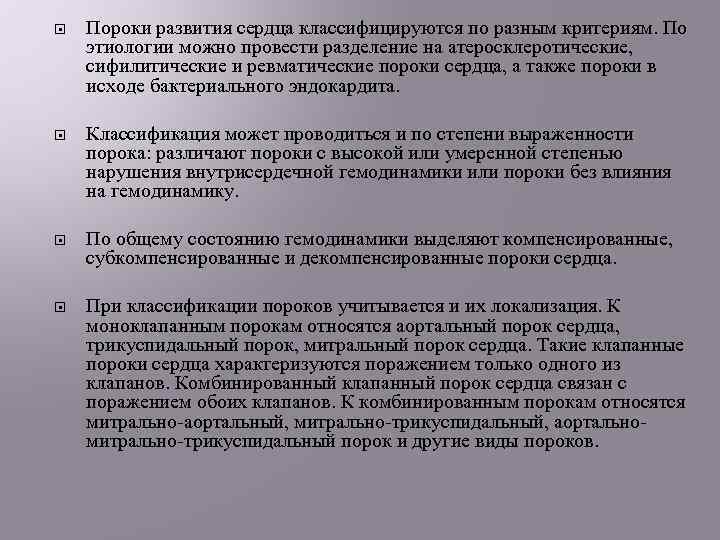 Пороки развития сердца классифицируются по разным критериям. По этиологии можно провести разделение на атеросклеротические, сифилитические и ревматические пороки сердца, а также пороки в исходе бактериального эндокардита.

Классификация может проводиться и по степени выраженности порока: различают пороки с высокой или умеренной степенью нарушения внутрисердечной гемодинамики или пороки без влияния на гемодинамику.

По общему состоянию гемодинамики выделяют компенсированные, субкомпенсированные и декомпенсированные пороки сердца.

При классификации пороков учитывается и их локализация. К моноклапанным порокам относятся аортальный порок сердца, трикуспидальный порок, митральный порок сердца. Такие клапанные пороки сердца характеризуются поражением только одного из клапанов. Комбинированный клапанный порок сердца связан с поражением обоих клапанов. К комбинированным порокам относятся митрально-аортальный, митрально-трикуспидальный, аортально-митрально-трикуспидальный порок и другие виды пороков.